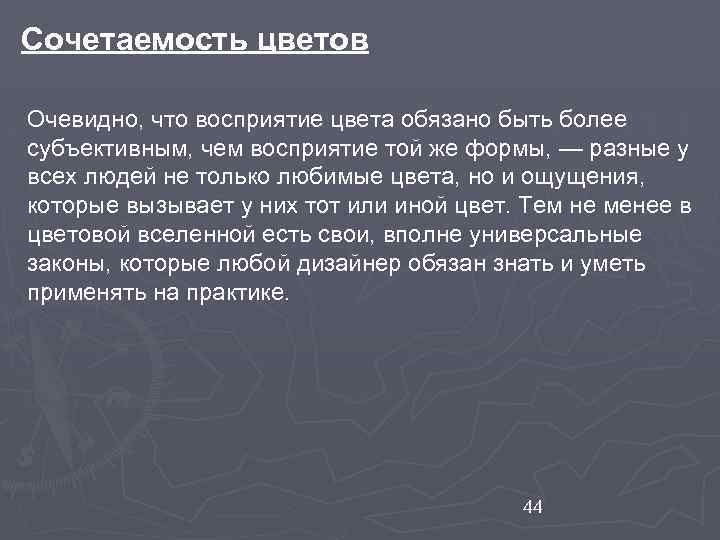 Сочетаемость цветов

Очевидно, что восприятие цвета обязано быть более субъективным, чем восприятие той же формы, — разные у всех людей не только любимые цвета, но и ощущения, которые вызывает у них тот или иной цвет. Тем не менее в цветовой вселенной есть свои, вполне универсальные законы, которые любой дизайнер обязан знать и уметь применять на практике.

44